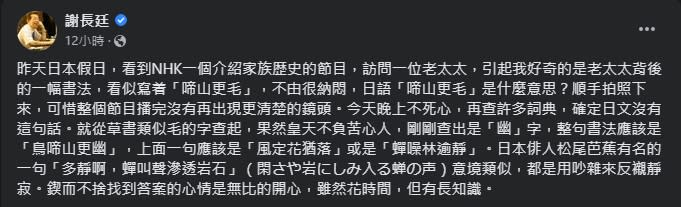 謝長廷

12小時 ·

昨天日本假日，看到NHK一個介紹家族歷史的節目，訪問一位老太太，引起我好奇的是老太太背後的一幅書法，看似寫着「啼山更毛」，不由很納悶，日語「啼山更毛」是什麼意思？順手拍照下來，可惜整個節目播完沒有再出現更清楚的鏡頭。今天晚上不死心，再查許多詞典，確定日文沒有這句話。就從草書類似毛的字查起，果然皇天不負苦心人，剛剛查出是「幽」字，整句書法應該是「鳥啼山更幽」，上面一句應該是「風定花猶落」或是「蟬噪林逾靜」。日本俳人松尾芭蕉有名的一句「多靜啊，蟬叫聲滲透岩石」（閑さや岩にしみ入る蝉の声）意境類似，都是用吵雜來反襯靜寂。鍥而不捨找到答案的心情是無比的開心，雖然花時間，但有長知識。